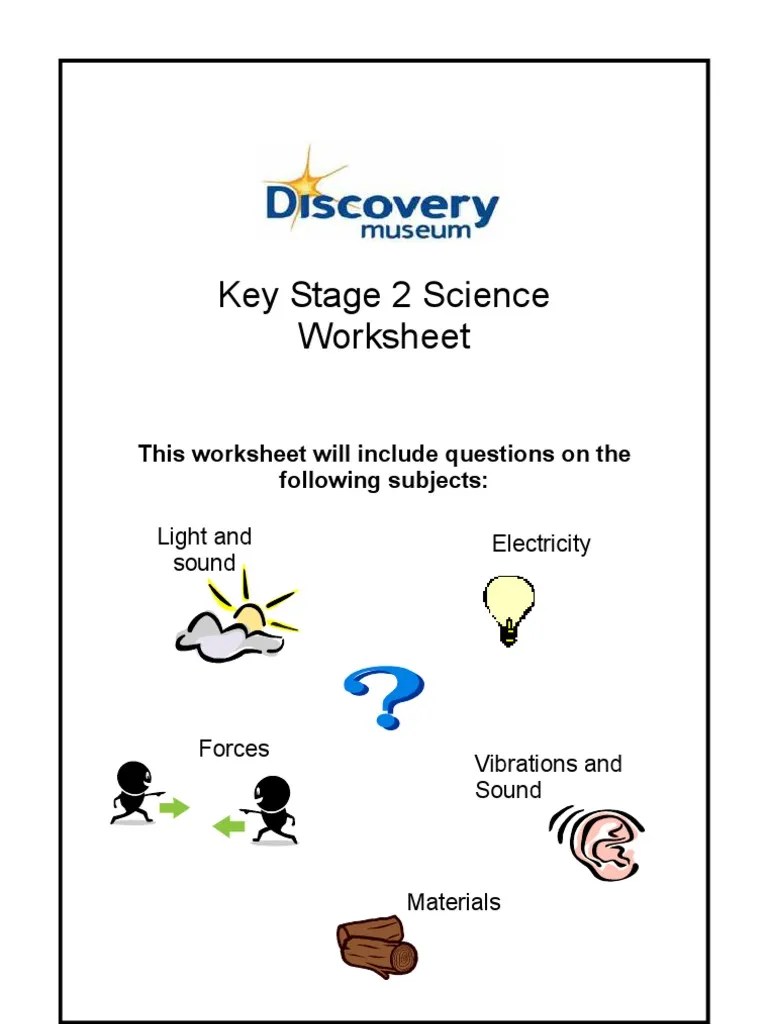 Discovery
museum

Key Stage 2 Science Worksheet

This worksheet will include questions on the following subjects:

Light and sound

Electricity

Forces

Vibrations and Sound

Materials